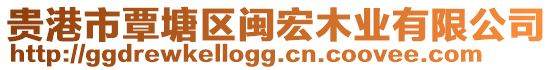 贵港市覃塘区闽宏木业有限公司
http://ggdrewkellogg.cn.coovee.com